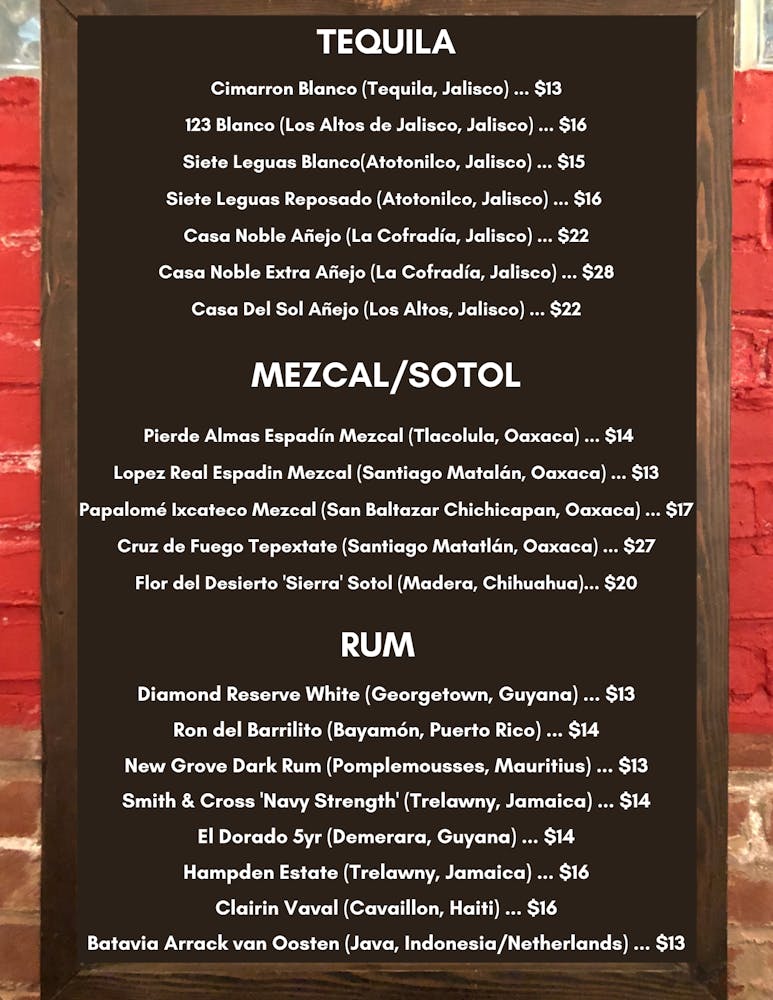 TEQUILA

Cimarron Blanco (Tequila, Jalisco) ... $13

123 Blanco (Los Altos de Jalisco, Jalisco) ... $16

Siete Leguas Blanco(Atotonilco, Jalisco) ... $15

Siete Leguas Reposado (Atotonilco, Jalisco) ... $16

Casa Noble Añejo (La Cofradía, Jalisco) ... $22

Casa Noble Extra Añejo (La Cofradía, Jalisco) ... $28

Casa Del Sol Añejo (Los Altos, Jalisco) ... $22

MEZCAL/SOTOL

Pierde Almas Espadín Mezcal (Tlacolula, Oaxaca) ... $14

Lopez Real Espadin Mezcal (Santiago Matalán, Oaxaca) ... $13

Papalomé Ixcateco Mezcal (San Baltazar Chichicapan, Oaxaca) ... $17

Cruz de Fuego Tepextate (Santiago Matatlán, Oaxaca) ... $27

Flor del Desierto 'Sierra' Sotol (Madera, Chihuahua)... $20

RUM

Diamond Reserve White (Georgetown, Guyana) ... $13

Ron del Barrilito (Bayamón, Puerto Rico) ... $14

New Grove Dark Rum (Pomplemousses, Mauritius) ... $13

Smith & Cross 'Navy Strength' (Trelawny, Jamaica) ... $14

El Dorado 5yr (Demerara, Guyana) ... $14

Hampden Estate (Trelawny, Jamaica) ... $16

Clairin Vaval (Cavaillon, Haiti) ... $16

Batavia Arrack van Oosten (Java, Indonesia/Netherlands) ... $13